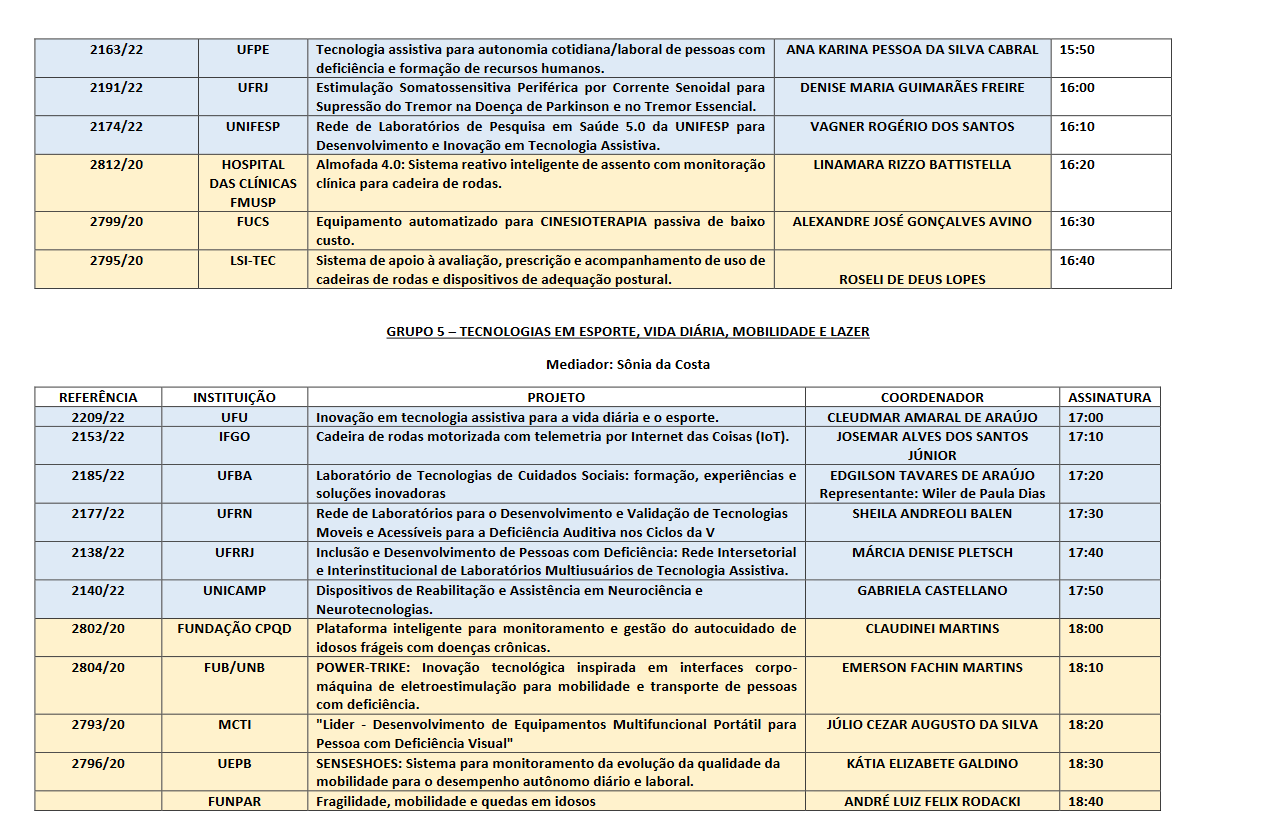 | | | | | |
|---|---|---|---|---|
| 2163/22 | UFPE | Tecnologia assistiva para autonomia cotidiana/laboral de pessoas com deficiência e formação de recursos humanos. | ANA KARINA PESSOA DA SILVA CABRAL | 15:50 |
| 2191/22 | UFRJ | Estimulação Somatossensitiva Periférica por Corrente Senoidal para Supressão do Tremor na Doença de Parkinson e no Tremor Essencial. | DENISE MARIA GUIMARÃES FREIRE | 16:00 |
| 2174/22 | UNIFESP | Rede de Laboratórios de Pesquisa em Saúde 5.0 da UNIFESP para Desenvolvimento e Inovação em Tecnologia Assistiva. | VAGNER ROGÉRIO DOS SANTOS | 16:10 |
| 2812/20 | HOSPITAL DAS CLÍNICAS FMUSP | Almofada 4.0: Sistema reativo inteligente de assento com monitoração clínica para cadeira de rodas. | LINAMARA RIZZO BATTISTELLA | 16:20 |
| 2799/20 | FUCS | Equipamento automatizado para CINESIOTERAPIA passiva de baixo custo. | ALEXANDRE JOSÉ GONÇALVES AVINO | 16:30 |
| 2795/20 | LSI-TEC | Sistema de apoio à avaliação, prescrição e acompanhamento de uso de cadeiras de rodas e dispositivos de adequação postural. | ROSELI DE DEUS LOPES | 16:40 |

GRUPO 5 – TECNOLOGIAS EM ESPORTE, VIDA DIÁRIA, MOBILIDADE E LAZER

Mediador: Sônia da Costa

| REFERÊNCIA | INSTITUIÇÃO | PROJETO | COORDENADOR | ASSINATURA |
|---|---|---|---|---|
| 2209/22 | UFU | Inovação em tecnologia assistiva para a vida diária e o esporte. | CLEUDMAR AMARAL DE ARAÚJO | 17:00 |
| 2153/22 | IFGO | Cadeira de rodas motorizada com telemetria por Internet das Coisas (IoT). | JOSEMAR ALVES DOS SANTOS JÚNIOR | 17:10 |
| 2185/22 | UFBA | Laboratório de Tecnologias de Cuidados Sociais: formação, experiências e soluções inovadoras | EDGILSON TAVARES DE ARAÚJO Representante: Wiler de Paula Dias | 17:20 |
| 2177/22 | UFRN | Rede de Laboratórios para o Desenvolvimento e Validação de Tecnologias Moveis e Acessíveis para a Deficiência Auditiva nos Ciclos da V | SHEILA ANDREOLI BALEN | 17:30 |
| 2138/22 | UFRRJ | Inclusão e Desenvolvimento de Pessoas com Deficiência: Rede Intersetorial e Interinstitucional de Laboratórios Multiusuários de Tecnologia Assistiva. | MÁRCIA DENISE PLETSCH | 17:40 |
| 2140/22 | UNICAMP | Dispositivos de Reabilitação e Assistência em Neurociência e Neurotecnologias. | GABRIELA CASTELLANO | 17:50 |
| 2802/20 | FUNDAÇÃO CPQD | Plataforma inteligente para monitoramento e gestão do autocuidado de idosos frágeis com doenças crônicas. | CLAUDINEI MARTINS | 18:00 |
| 2804/20 | FUB/UNB | POWER-TRIKE: Inovação tecnológica inspirada em interfaces corpo-máquina de eletroestimulação para mobilidade e transporte de pessoas com deficiência. | EMERSON FACHIN MARTINS | 18:10 |
| 2793/20 | MCTI | "Lider - Desenvolvimento de Equipamentos Multifuncional Portátil para Pessoa com Deficiência Visual" | JÚLIO CEZAR AUGUSTO DA SILVA | 18:20 |
| 2796/20 | UEPB | SENSESHOES: Sistema para monitoramento da evolução da qualidade da mobilidade para o desempenho autônomo diário e laboral. | KÁTIA ELIZABETE GALDINO | 18:30 |
| | FUNPAR | Fragilidade, mobilidade e quedas em idosos | ANDRÉ LUIZ FELIX RODACKI | 18:40 |